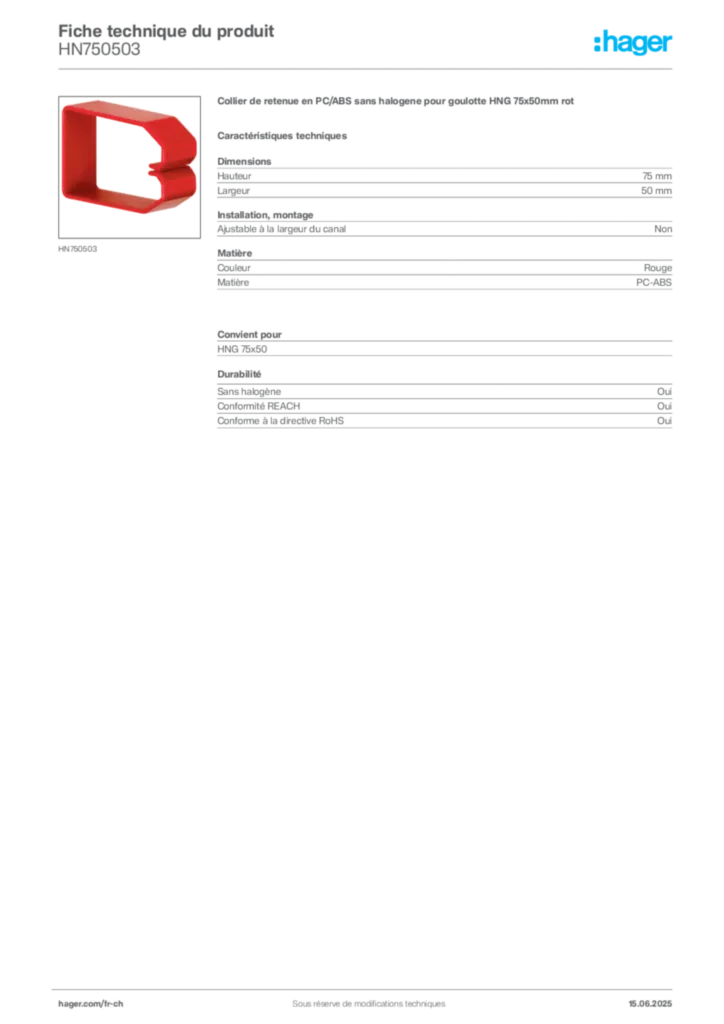 Fiche technique du produit
HN750503

:hager

HN750503

Collier de retenue en PC/ABS sans halogene pour goulotte HNG 75x50mm rot

Caractéristiques techniques

Dimensions

| Hauteur | 75 mm |
|---|---|
| Largeur | 50 mm |

Installation, montage

| Ajustable à la largeur du canal | Non |
|---|---|

Matière

| Couleur | Rouge |
|---|---|
| Matière | PC-ABS |

Convient pour

HNG 75x50

Durabilité

| Sans halogène | Oui |
|---|---|
| Conformité REACH | Oui |
| Conforme à la directive RoHS | Oui |

hager.com/fr-ch
Sous réserve de modifications techniques
15.06.2025